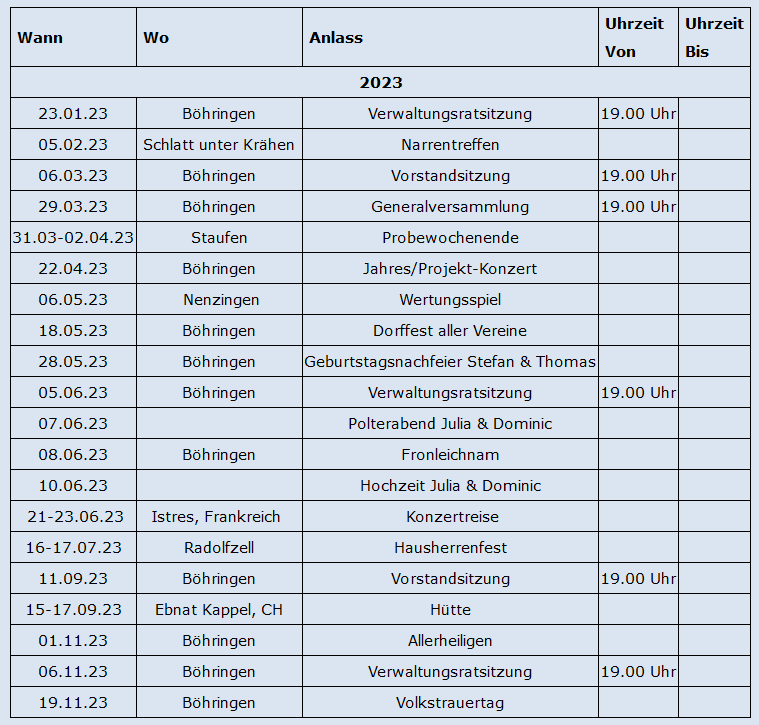 | Wann | Wo | Anlass | Uhrzeit Von | Uhrzeit Bis |
|---|---|---|---|---|
| 2023 | | | | |
| 23.01.23 | Böhringen | Verwaltungsratsitzung | 19.00 Uhr | |
| 05.02.23 | Schlatt unter Krähen | Narrentreffen | | |
| 06.03.23 | Böhringen | Vorstandsitzung | 19.00 Uhr | |
| 29.03.23 | Böhringen | Generalversammlung | 19.00 Uhr | |
| 31.03-02.04.23 | Staufen | Probewochenende | | |
| 22.04.23 | Böhringen | Jahres/Projekt-Konzert | | |
| 06.05.23 | Nenzingen | Wertungsspiel | | |
| 18.05.23 | Böhringen | Dorffest aller Vereine | | |
| 28.05.23 | Böhringen | Geburtstagsnachfeier Stefan & Thomas | | |
| 05.06.23 | Böhringen | Verwaltungsratsitzung | 19.00 Uhr | |
| 07.06.23 | | Polterabend Julia & Dominic | | |
| 08.06.23 | Böhringen | Fronleichnam | | |
| 10.06.23 | | Hochzeit Julia & Dominic | | |
| 21-23.06.23 | Istres, Frankreich | Konzertreise | | |
| 16-17.07.23 | Radolfzell | Hausherrenfest | | |
| 11.09.23 | Böhringen | Vorstandsitzung | 19.00 Uhr | |
| 15-17.09.23 | Ebnat Kappel, CH | Hütte | | |
| 01.11.23 | Böhringen | Allerheiligen | | |
| 06.11.23 | Böhringen | Verwaltungsratsitzung | 19.00 Uhr | |
| 19.11.23 | Böhringen | Volkstrauertag | | |